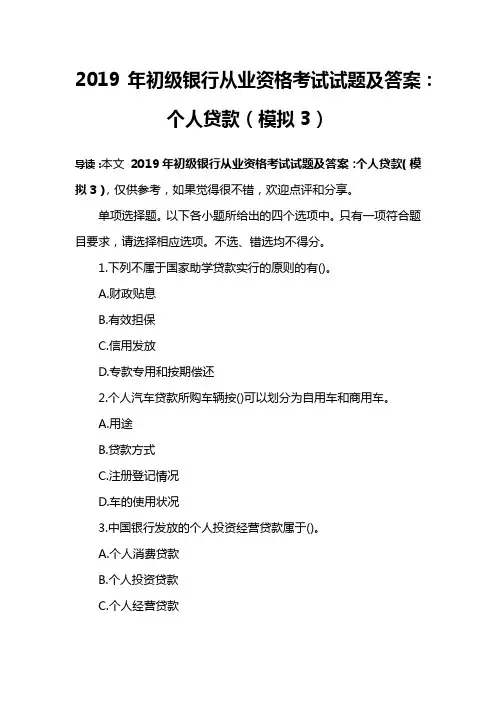 2019 年初级银行从业资格考试试题及答案：个人贷款（模拟 3）

导读：本文 2019 年初级银行从业资格考试试题及答案：个人贷款(模拟 3)，仅供参考，如果觉得很不错，欢迎点评和分享。

单项选择题。以下各小题所给出的四个选项中。只有一项符合题目要求，请选择相应选项。不选、错选均不得分。

1.下列不属于国家助学贷款实行的原则的有()。

A.财政贴息

B.有效担保

C.信用发放

D.专款专用和按期偿还

2.个人汽车贷款所购车辆按()可以划分为自用车和商用车。

A.用途

B.贷款方式

C.注册登记情况

D.车的使用状况

3.中国银行发放的个人投资经营贷款属于()。

A.个人消费贷款

B.个人投资贷款

C.个人经营贷款